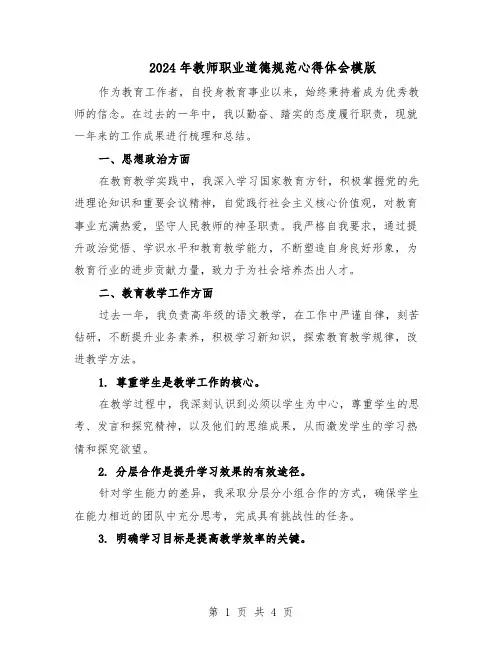 2024年教师职业道德规范心得体会模版

作为教育工作者，自投身教育事业以来，始终秉持着成为优秀教师的信念。在过去的一年中，我以勤奋、踏实的态度履行职责，现就一年来的工作成果进行梳理和总结。

一、思想政治方面

在教育教学实践中，我深入学习国家教育方针，积极掌握党的先进理论知识和重要会议精神，自觉践行社会主义核心价值观，对教育事业充满热爱，坚守人民教师的神圣职责。我严格自我要求，通过提升政治觉悟、学识水平和教育教学能力，不断塑造自身良好形象，为教育行业的进步贡献力量，致力于为社会培养杰出人才。

二、教育教学工作方面

过去一年，我负责高年级的语文教学，在工作中严谨自律，刻苦钻研，不断提升业务素养，积极学习新知识，探索教育教学规律，改进教学方法。

1. 尊重学生是教学工作的核心。

在教学过程中，我深刻认识到必须以学生为中心，尊重学生的思考、发言和探究精神，以及他们的思维成果，从而激发学生的学习热情和探究欲望。

2. 分层合作是提升学习效果的有效途径。

针对学生能力的差异，我采取分层分小组合作的方式，确保学生在能力相近的团队中充分思考，完成具有挑战性的任务。

3. 明确学习目标是提高教学效率的关键。

第 1 页 共 4 页